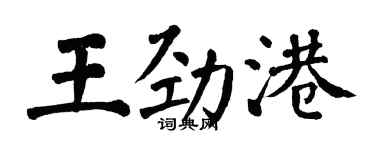 王劲港

词典网